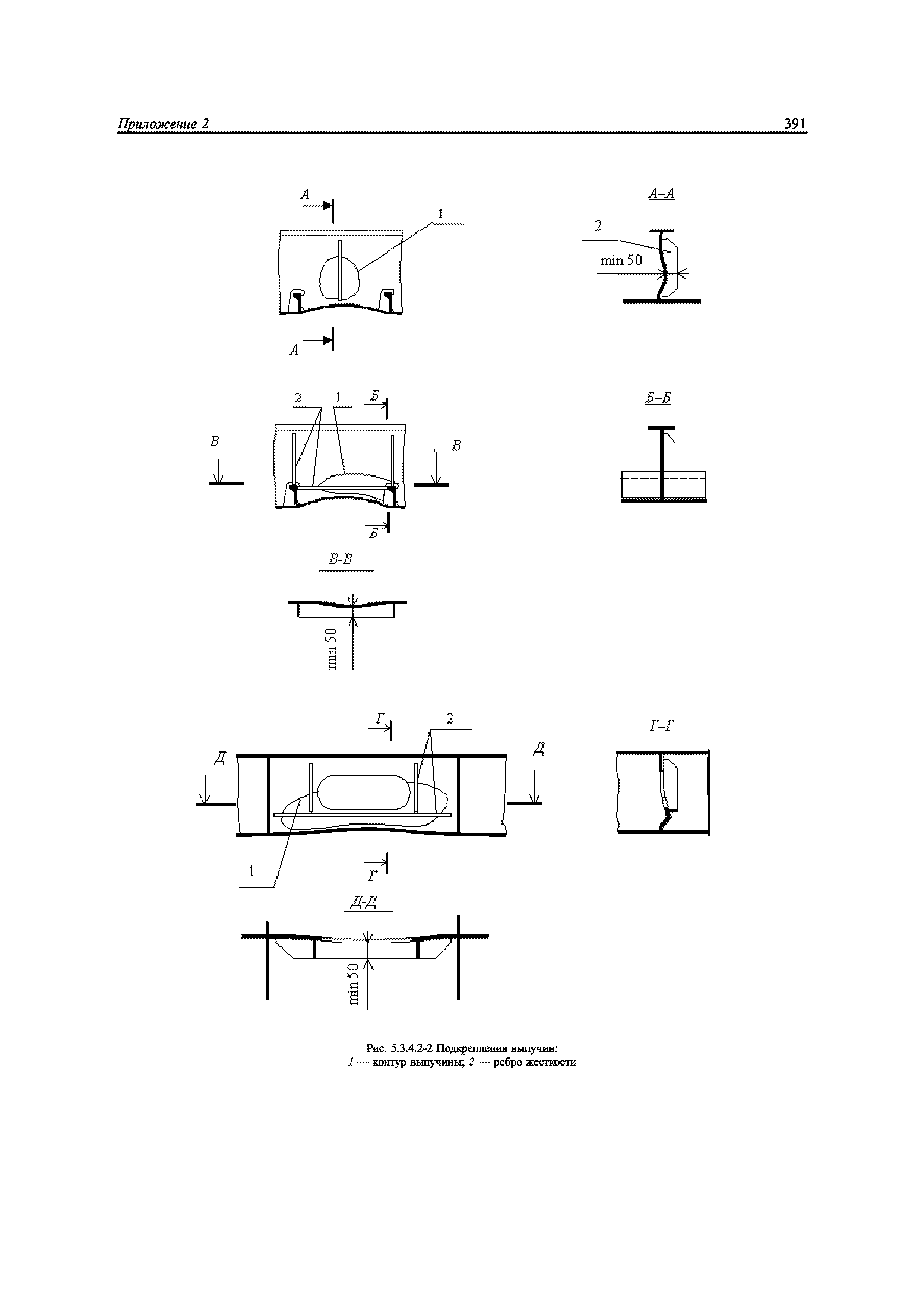 Приложение 2

391

А

1

А

А–А

2

min 50

2

1

Б

В

В

Б

Б–Б

В-В

min 50

Г

2

Д

Д

1

Г

Г–Г

Д-Д

min 50

Рис. 5.3.4.2-2 Подкрепления выпучин:
1 — контур выпучины; 2 — ребро жесткости